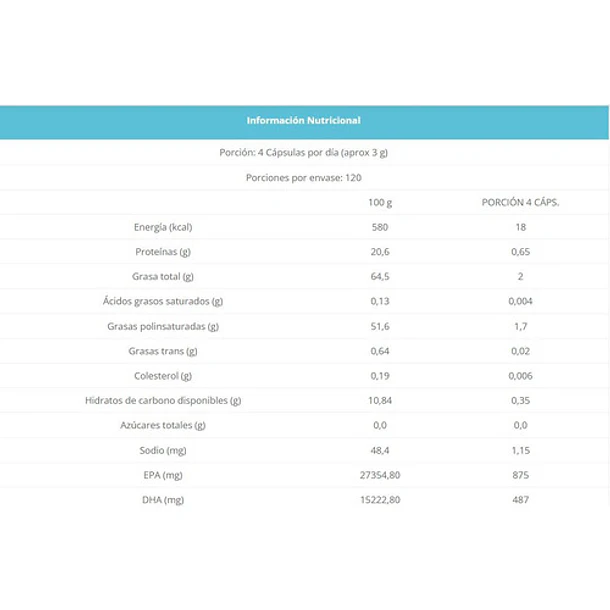 Información Nutricional

Porción: 4 Cápsulas por día (aprox 3 g)

Porciones por envase: 120

| | 100 g | PORCIÓN 4 CÁPS. |
|---|---|---|
| Energía (kcal) | 580 | 18 |
| Proteínas (g) | 20,6 | 0,65 |
| Grasa total (g) | 64,5 | 2 |
| Ácidos grasos saturados (g) | 0,13 | 0,004 |
| Grasas polinsaturadas (g) | 51,6 | 1,7 |
| Grasas trans (g) | 0,64 | 0,02 |
| Colesterol (g) | 0,19 | 0,006 |
| Hidratos de carbono disponibles (g) | 10,84 | 0,35 |
| Azúcares totales (g) | 0,0 | 0,0 |
| Sodio (mg) | 48,4 | 1,15 |
| EPA (mg) | 27354,80 | 875 |
| DHA (mg) | 15222,80 | 487 |